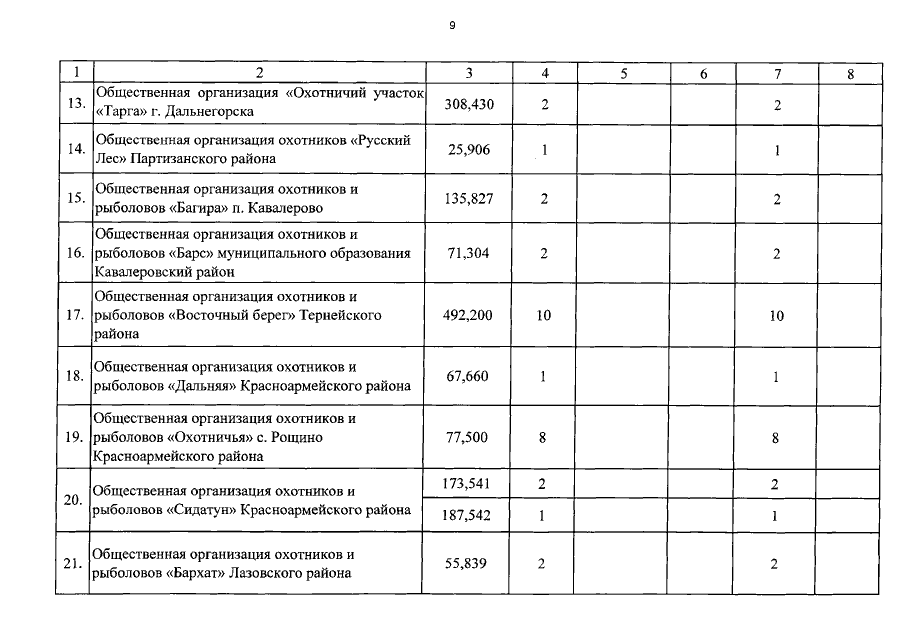 9

| 1 | 2 | 3 | 4 | 5 | 6 | 7 | 8 |
|---|---|---|---|---|---|---|---|
| 13. | Общественная организация «Охотничий участок «Тарга» г. Дальнегорска | 308,430 | 2 | | | 2 | |
| 14. | Общественная организация охотников «Русский Лес» Партизанского района | 25,906 | 1 | | | 1 | |
| 15. | Общественная организация охотников и рыболовов «Багира» п. Кавалерово | 135,827 | 2 | | | 2 | |
| 16. | Общественная организация охотников и рыболовов «Барс» муниципального образования Кавалеровский район | 71,304 | 2 | | | 2 | |
| 17. | Общественная организация охотников и рыболовов «Восточный берег» Тернейского района | 492,200 | 10 | | | 10 | |
| 18. | Общественная организация охотников и рыболовов «Дальняя» Красноармейского района | 67,660 | 1 | | | 1 | |
| 19. | Общественная организация охотников и рыболовов «Охотничья» с. Рощино Красноармейского района | 77,500 | 8 | | | 8 | |
| 20. | Общественная организация охотников и рыболовов «Сидатун» Красноармейского района | 173,541 | 2 | | | 2 | |
| | | 187,542 | 1 | | | 1 | |
| 21. | Общественная организация охотников и рыболовов «Бархат» Лазовского района | 55,839 | 2 | | | 2 | |